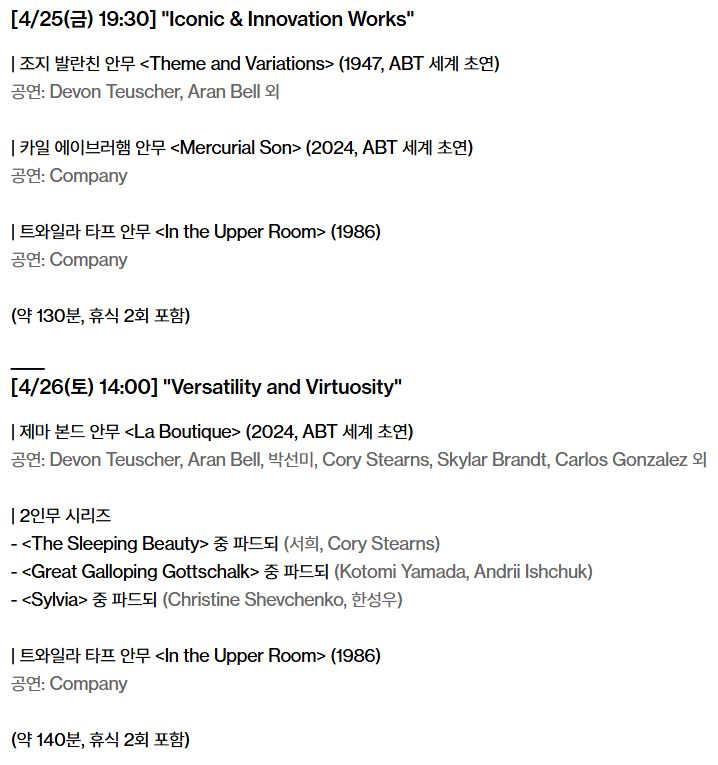 [4/25(금) 19:30] "Iconic & Innovation Works"

| 조지 발란친 안무 <Theme and Variations> (1947, ABT 세계 초연)
공연: Devon Teuscher, Aran Bell 외

| 카일 에이브러햄 안무 <Mercurial Son> (2024, ABT 세계 초연)
공연: Company

| 트와일라 타프 안무 <In the Upper Room> (1986)
공연: Company

(약 130분, 휴식 2회 포함)

[4/26(토) 14:00] "Versatility and Virtuosity"

| 제마 본드 안무 <La Boutique> (2024, ABT 세계 초연)
공연: Devon Teuscher, Aran Bell, 박선미, Cory Stearns, Skylar Brandt, Carlos Gonzalez 외

| 2인무 시리즈
- <The Sleeping Beauty> 중 파드되 (서희, Cory Stearns)
- <Great Galloping Gottschalk> 중 파드되 (Kotomi Yamada, Andrii Ishchuk)
- <Sylvia> 중 파드되 (Christine Shevchenko, 한성우)

| 트와일라 타프 안무 <In the Upper Room> (1986)
공연: Company

(약 140분, 휴식 2회 포함)